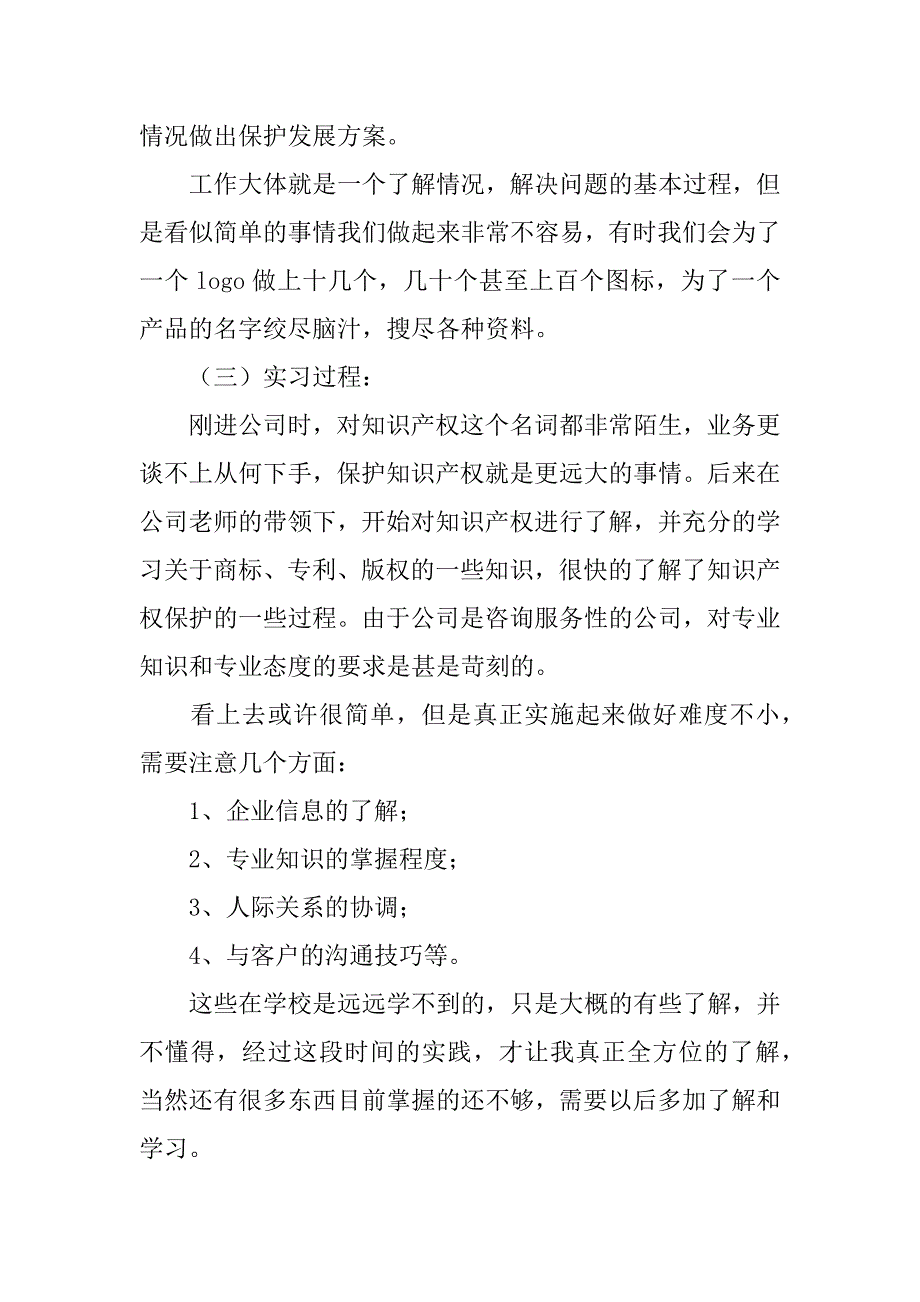 情况做出保护发展方案。

工作大体就是一个了解情况，解决问题的基本过程，但是看似简单的事情我们做起来非常不容易，有时我们会为了一个 logo 做上十几个，几十个甚至上百个图标，为了一个产品的名字绞尽脑汁，搜尽各种资料。

（三）实习过程：

刚进公司时，对知识产权这个名词都非常陌生，业务更谈不上从何下手，保护知识产权就是更远大的事情。后来在公司老师的带领下，开始对知识产权进行了解，并充分的学习关于商标、专利、版权的一些知识，很快的了解了知识产权保护的一些过程。由于公司是咨询服务性的公司，对专业知识和专业态度的要求是甚是苛刻的。

看上去或许很简单，但是真正实施起来做好难度不小，需要注意几个方面：

1、企业信息的了解；

2、专业知识的掌握程度；

3、人际关系的协调；

4、与客户的沟通技巧等。

这些在学校是远远学不到的，只是大概的有些了解，并不懂得，经过这段时间的实践，才让我真正全方位的了解，当然还有很多东西目前掌握的还不够，需要以后多加了解和学习。